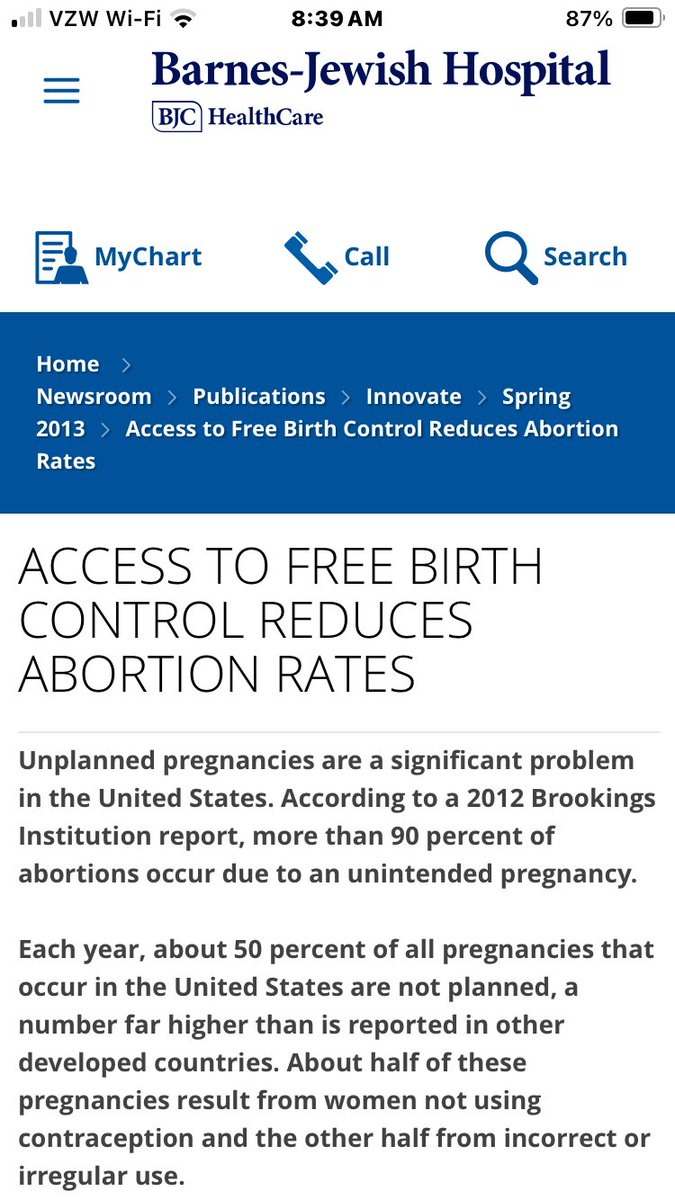 VZW Wi-Fi 8:39 AM 87%

Barnes-Jewish Hospital
BJC HealthCare

MyChart Call Search

Home > Newsroom > Publications > Innovate > Spring 2013 > Access to Free Birth Control Reduces Abortion Rates

ACCESS TO FREE BIRTH CONTROL REDUCES ABORTION RATES

Unplanned pregnancies are a significant problem in the United States. According to a 2012 Brookings Institution report, more than 90 percent of abortions occur due to an unintended pregnancy.

Each year, about 50 percent of all pregnancies that occur in the United States are not planned, a number far higher than is reported in other developed countries. About half of these pregnancies result from women not using contraception and the other half from incorrect or irregular use.